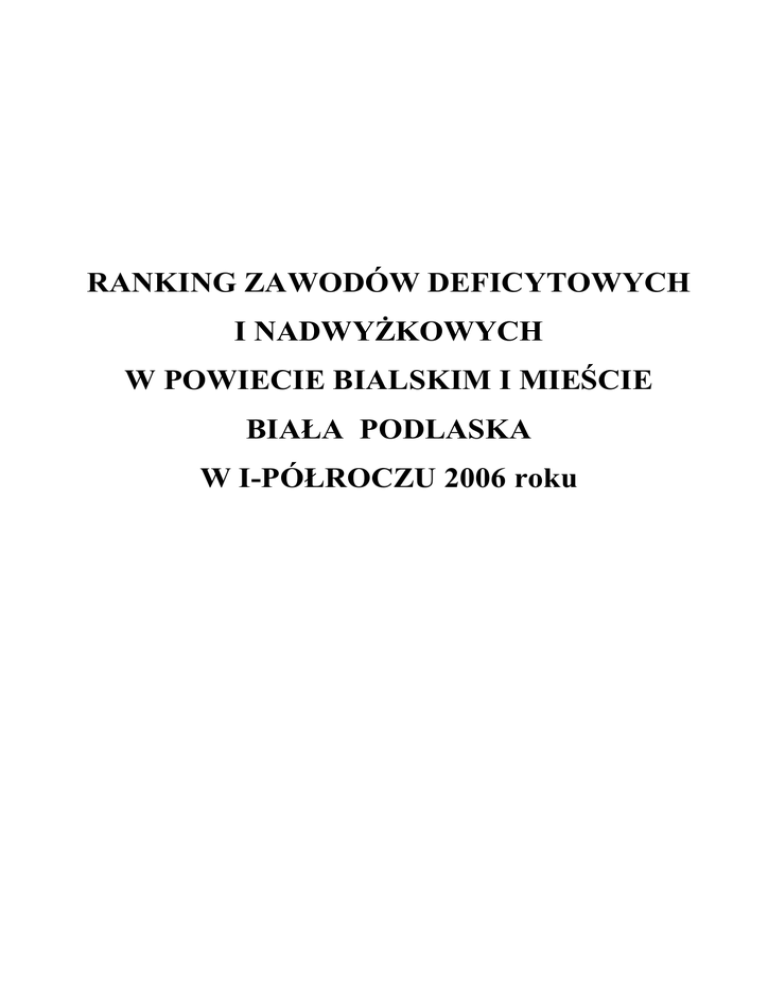 RANKING ZAWODÓW DEFICYTOWYCH
I NADWYŻKOWYCH
W POWIECIE BIALSKIM I MIEŚCIE
BIAŁA PODLASKA
W I-PÓŁROCZU 2006 roku